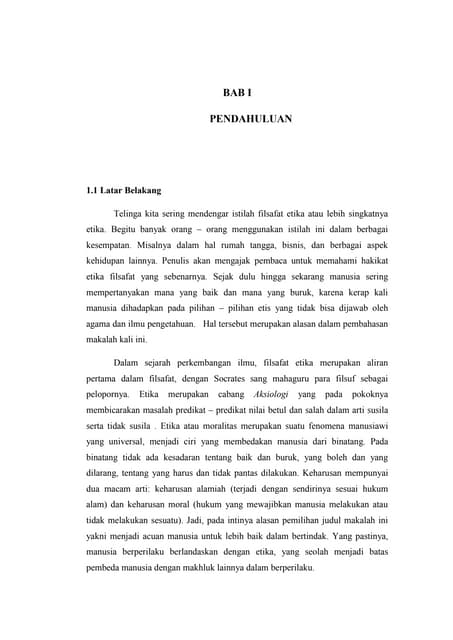 BAB I

PENDAHULUAN

1.1 Latar Belakang

Telinga kita sering mendengar istilah filsafat etika atau lebih singkatnya etika. Begitu banyak orang – orang menggunakan istilah ini dalam berbagai kesempatan. Misalnya dalam hal rumah tangga, bisnis, dan berbagai aspek kehidupan lainnya. Penulis akan mengajak pembaca untuk memahami hakikat etika filsafat yang sebenarnya. Sejak dulu hingga sekarang manusia sering mempertanyakan mana yang baik dan mana yang buruk, karena kerap kali manusia dihadapkan pada pilihan – pilihan etis yang tidak bisa dijawab oleh agama dan ilmu pengetahuan. Hal tersebut merupakan alasan dalam pembahasan makalah kali ini.

Dalam sejarah perkembangan ilmu, filsafat etika merupakan aliran pertama dalam filsafat, dengan Socrates sang mahaguru para filsuf sebagai pelopornya. Etika merupakan cabang Aksiologi yang pada pokoknya membicarakan masalah predikat – predikat nilai betul dan salah dalam arti susila serta tidak susila . Etika atau moralitas merupakan suatu fenomena manusiawi yang universal, menjadi ciri yang membedakan manusia dari binatang. Pada binatang tidak ada kesadaran tentang baik dan buruk, yang boleh dan yang dilarang, tentang yang harus dan tidak pantas dilakukan. Keharusan mempunyai dua macam arti: keharusan alamiah (terjadi dengan sendirinya sesuai hukum alam) dan keharusan moral (hukum yang mewajibkan manusia melakukan atau tidak melakukan sesuatu). Jadi, pada intinya alasan pemilihan judul makalah ini yakni menjadi acuan manusia untuk lebih baik dalam bertindak. Yang pastinya, manusia berperilaku berlandaskan dengan etika, yang seolah menjadi batas pembeda manusia dengan makhluk lainnya dalam berperilaku.